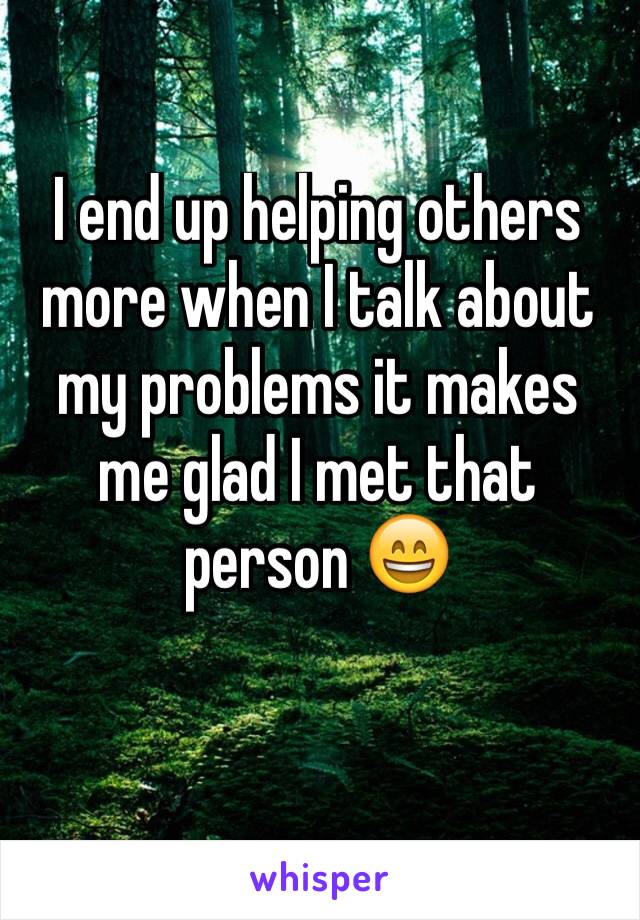 I end up helping others more when I talk about my problems it makes me glad I met that person 😄

whisper